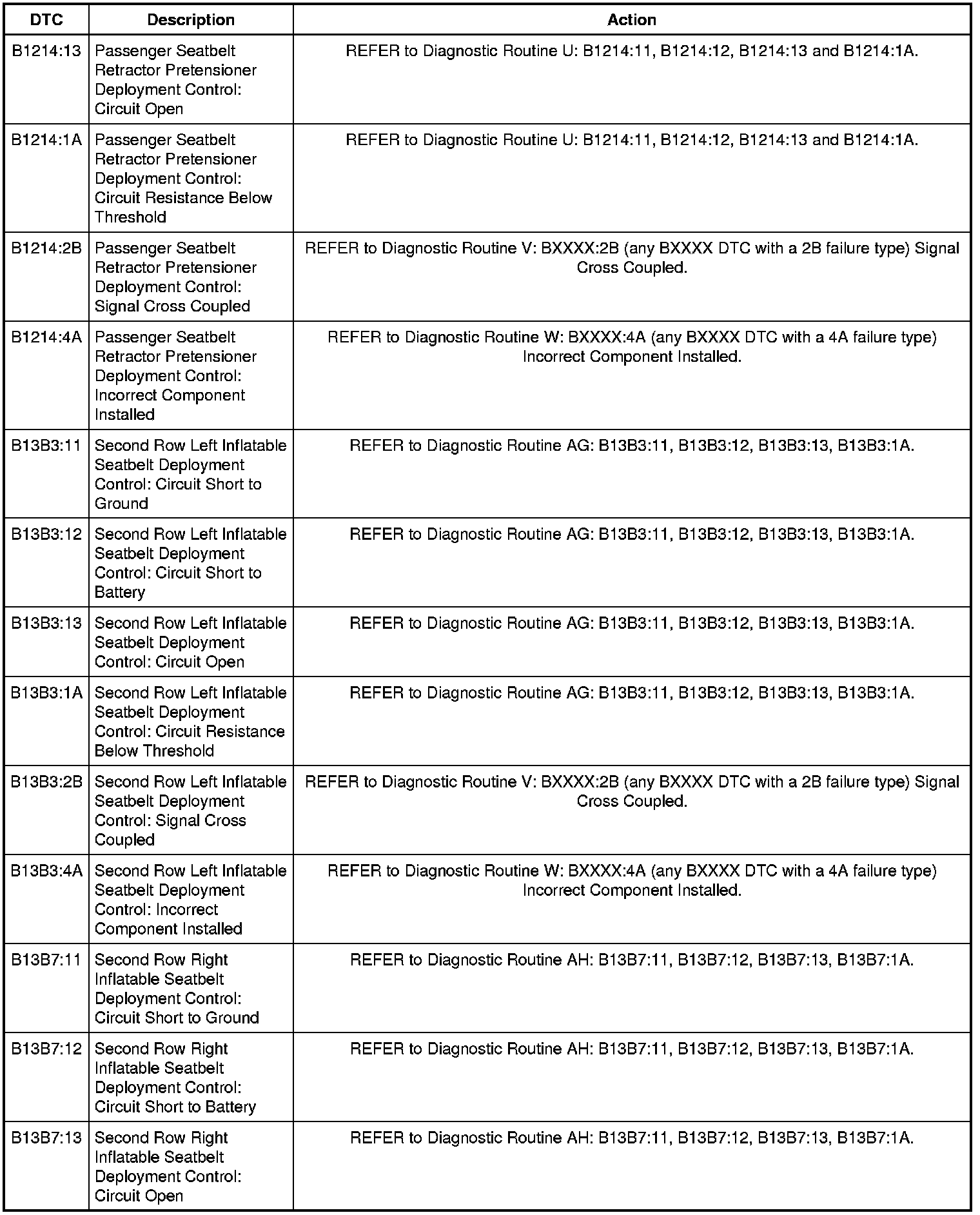 | DTC | Description | Action |
|---|---|---|
| B1214:13 | Passenger Seatbelt Retractor Pretensioner Deployment Control: Circuit Open | REFER to Diagnostic Routine U: B1214:11, B1214:12, B1214:13 and B1214:1A. |
| B1214:1A | Passenger Seatbelt Retractor Pretensioner Deployment Control: Circuit Resistance Below Threshold | REFER to Diagnostic Routine U: B1214:11, B1214:12, B1214:13 and B1214:1A. |
| B1214:2B | Passenger Seatbelt Retractor Pretensioner Deployment Control: Signal Cross Coupled | REFER to Diagnostic Routine V: BXXXX:2B (any BXXXX DTC with a 2B failure type) Signal Cross Coupled. |
| B1214:4A | Passenger Seatbelt Retractor Pretensioner Deployment Control: Incorrect Component Installed | REFER to Diagnostic Routine W: BXXXX:4A (any BXXXX DTC with a 4A failure type) Incorrect Component Installed. |
| B13B3:11 | Second Row Left Inflatable Seatbelt Deployment Control: Circuit Short to Ground | REFER to Diagnostic Routine AG: B13B3:11, B13B3:12, B13B3:13, B13B3:1A. |
| B13B3:12 | Second Row Left Inflatable Seatbelt Deployment Control: Circuit Short to Battery | REFER to Diagnostic Routine AG: B13B3:11, B13B3:12, B13B3:13, B13B3:1A. |
| B13B3:13 | Second Row Left Inflatable Seatbelt Deployment Control: Circuit Open | REFER to Diagnostic Routine AG: B13B3:11, B13B3:12, B13B3:13, B13B3:1A. |
| B13B3:1A | Second Row Left Inflatable Seatbelt Deployment Control: Circuit Resistance Below Threshold | REFER to Diagnostic Routine AG: B13B3:11, B13B3:12, B13B3:13, B13B3:1A. |
| B13B3:2B | Second Row Left Inflatable Seatbelt Deployment Control: Signal Cross Coupled | REFER to Diagnostic Routine V: BXXXX:2B (any BXXXX DTC with a 2B failure type) Signal Cross Coupled. |
| B13B3:4A | Second Row Left Inflatable Seatbelt Deployment Control: Incorrect Component Installed | REFER to Diagnostic Routine W: BXXXX:4A (any BXXXX DTC with a 4A failure type) Incorrect Component Installed. |
| B13B7:11 | Second Row Right Inflatable Seatbelt Deployment Control: Circuit Short to Ground | REFER to Diagnostic Routine AH: B13B7:11, B13B7:12, B13B7:13, B13B7:1A. |
| B13B7:12 | Second Row Right Inflatable Seatbelt Deployment Control: Circuit Short to Battery | REFER to Diagnostic Routine AH: B13B7:11, B13B7:12, B13B7:13, B13B7:1A. |
| B13B7:13 | Second Row Right Inflatable Seatbelt Deployment Control: Circuit Open | REFER to Diagnostic Routine AH: B13B7:11, B13B7:12, B13B7:13, B13B7:1A. |